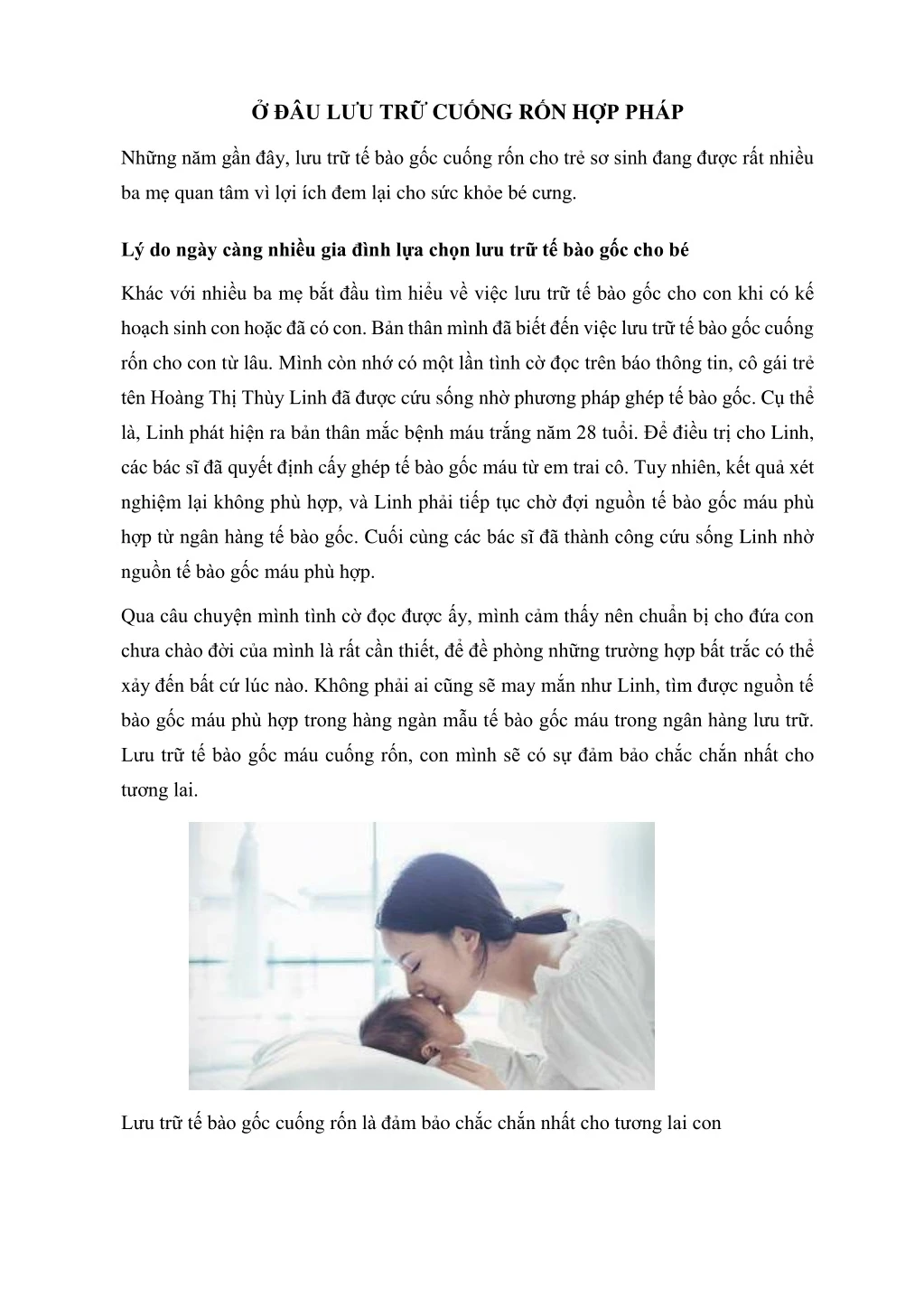 Ở ĐÂU LƯU TRỮ CUỐNG RỐN HỢP PHÁP

Những năm gần đây, lưu trữ tế bào gốc cuống rốn cho trẻ sơ sinh đang được rất nhiều ba mẹ quan tâm vì lợi ích đem lại cho sức khỏe bé cưng.

Lý do ngày càng nhiều gia đình lựa chọn lưu trữ tế bào gốc cho bé

Khác với nhiều ba mẹ bắt đầu tìm hiểu về việc lưu trữ tế bào gốc cho con khi có kế hoạch sinh con hoặc đã có con. Bản thân mình đã biết đến việc lưu trữ tế bào gốc cuống rốn cho con từ lâu. Mình còn nhớ có một lần tình cờ đọc trên báo thông tin, cô gái trẻ tên Hoàng Thị Thùy Linh đã được cứu sống nhờ phương pháp ghép tế bào gốc. Cụ thể là, Linh phát hiện ra bản thân mắc bệnh máu trắng năm 28 tuổi. Để điều trị cho Linh, các bác sĩ đã quyết định cấy ghép tế bào gốc máu từ em trai cô. Tuy nhiên, kết quả xét nghiệm lại không phù hợp, và Linh phải tiếp tục chờ đợi nguồn tế bào gốc máu phù hợp từ ngân hàng tế bào gốc. Cuối cùng các bác sĩ đã thành công cứu sống Linh nhờ nguồn tế bào gốc máu phù hợp.

Qua câu chuyện mình tình cờ đọc được ấy, mình cảm thấy nên chuẩn bị cho đứa con chưa chào đời của mình là rất cần thiết, để đề phòng những trường hợp bất trắc có thể xảy đến bất cứ lúc nào. Không phải ai cũng sẽ may mắn như Linh, tìm được nguồn tế bào gốc máu phù hợp trong hàng ngàn mẫu tế bào gốc máu trong ngân hàng lưu trữ. Lưu trữ tế bào gốc máu cuống rốn, con mình sẽ có sự đảm bảo chắc chắn nhất cho tương lai.

Lưu trữ tế bào gốc cuống rốn là đảm bảo chắc chắn nhất cho tương lai con